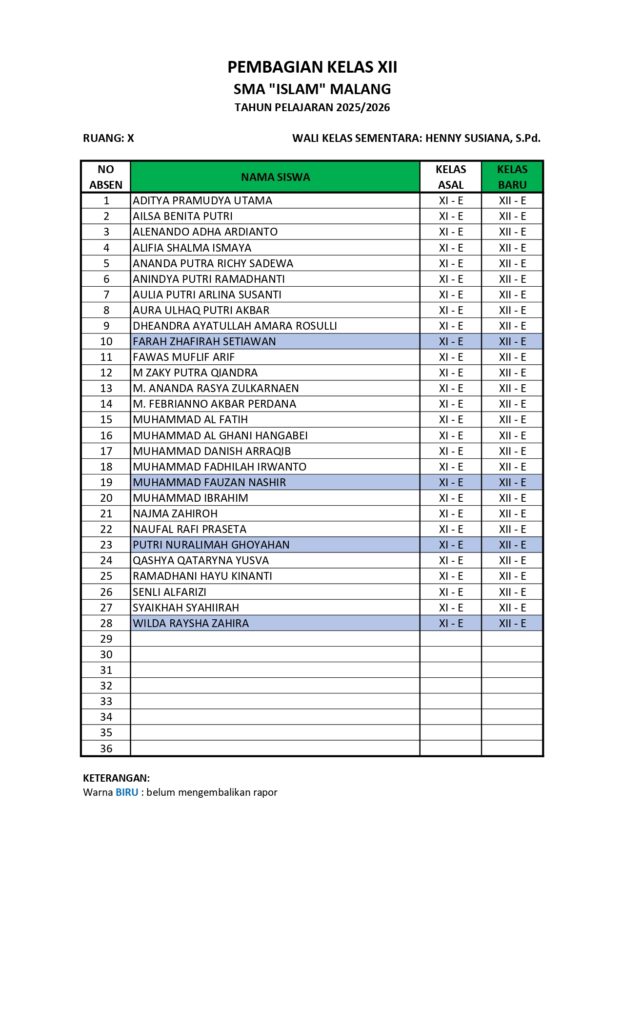 PEMBAGIAN KELAS XII
SMA "ISLAM" MALANG
TAHUN PELAJARAN 2025/2026

RUANG: X

WALI KELAS SEMENTARA: HENNY SUSIANA, S.Pd.

| NO ABSEN | NAMA SISWA | KELAS ASAL | KELAS BARU |
|---|---|---|---|
| 1 | ADITYA PRAMUDYA UTAMA | XI - E | XII - E |
| 2 | AILSA BENITA PUTRI | XI - E | XII - E |
| 3 | ALENANDO ADHA ARDIANTO | XI - E | XII - E |
| 4 | ALIFIA SHALMA ISMAYA | XI - E | XII - E |
| 5 | ANANDA PUTRA RICHY SADEWA | XI - E | XII - E |
| 6 | ANINDYA PUTRI RAMADHANTI | XI - E | XII - E |
| 7 | AULIA PUTRI ARLINA SUSANTI | XI - E | XII - E |
| 8 | AURA ULHAQ PUTRI AKBAR | XI - E | XII - E |
| 9 | DHEANDRA AYATULLAH AMARA ROSULLI | XI - E | XII - E |
| 10 | FARAH ZHAFIRAH SETIAWAN | XI - E | XII - E |
| 11 | FAWAS MUFLIF ARIF | XI - E | XII - E |
| 12 | M ZAKY PUTRA QIANDRA | XI - E | XII - E |
| 13 | M. ANANDA RASYA ZULKARNAEN | XI - E | XII - E |
| 14 | M. FEBRIANNO AKBAR PERDANA | XI - E | XII - E |
| 15 | MUHAMMAD AL FATIH | XI - E | XII - E |
| 16 | MUHAMMAD AL GHANI HANGABEI | XI - E | XII - E |
| 17 | MUHAMMAD DANISH ARRAQIB | XI - E | XII - E |
| 18 | MUHAMMAD FADHILAH IRWANTO | XI - E | XII - E |
| 19 | MUHAMMAD FAUZAN NASHIR | XI - E | XII - E |
| 20 | MUHAMMAD IBRAHIM | XI - E | XII - E |
| 21 | NAJMA ZAHIROH | XI - E | XII - E |
| 22 | NAUFAL RAFI PRASETA | XI - E | XII - E |
| 23 | PUTRI NURALIMAH GHOYAHAN | XI - E | XII - E |
| 24 | QASHYA QATARYNA YUSVA | XI - E | XII - E |
| 25 | RAMADHANI HAYU KINANTI | XI - E | XII - E |
| 26 | SENLI ALFARIZI | XI - E | XII - E |
| 27 | SYAIKHAH SYAHIIRAH | XI - E | XII - E |
| 28 | WILDA RAYSHA ZAHIRA | XI - E | XII - E |
| 29 | | | |
| 30 | | | |
| 31 | | | |
| 32 | | | |
| 33 | | | |
| 34 | | | |
| 35 | | | |
| 36 | | | |

KETERANGAN:
Warna BIRU : belum mengembalikan rapor